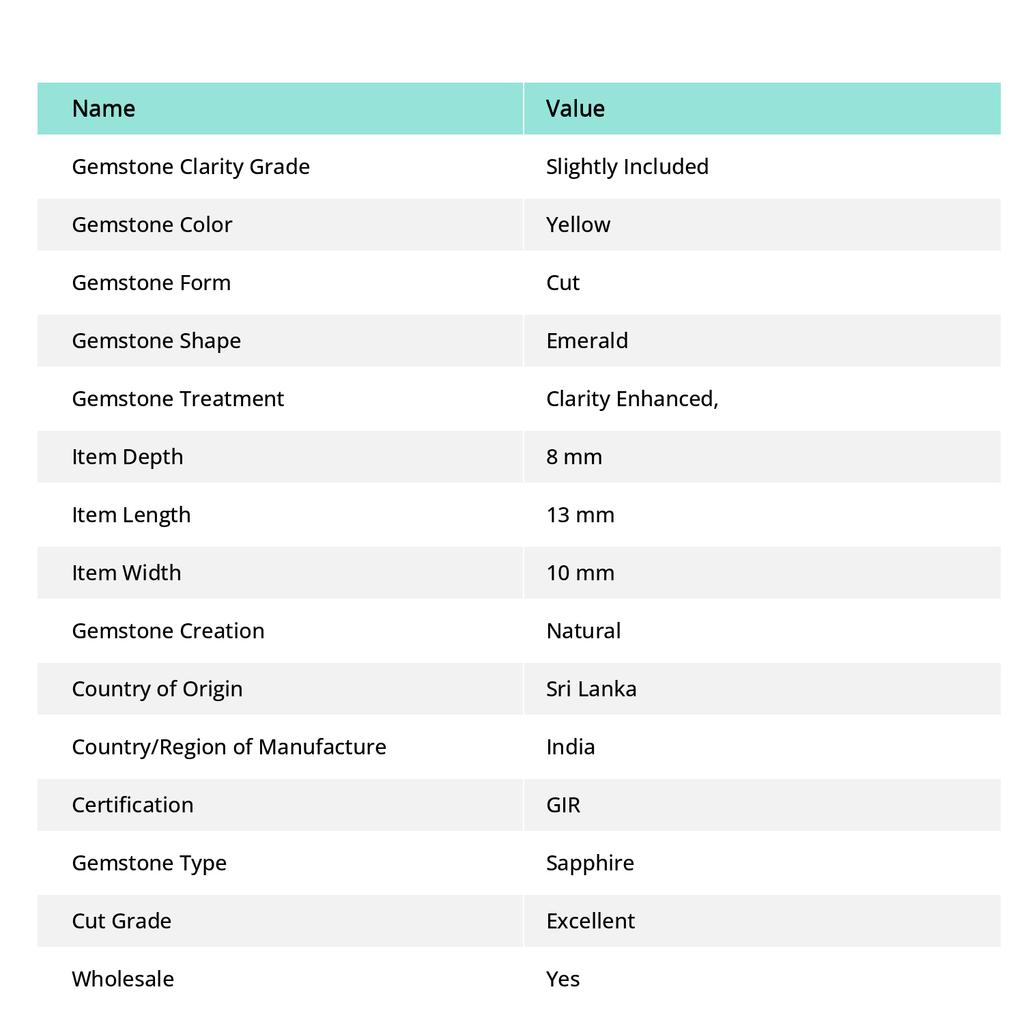 | Name | Value |
|---|---|
| Gemstone Clarity Grade | Slightly Included |
| Gemstone Color | Yellow |
| Gemstone Form | Cut |
| Gemstone Shape | Emerald |
| Gemstone Treatment | Clarity Enhanced, |
| Item Depth | 8 mm |
| Item Length | 13 mm |
| Item Width | 10 mm |
| Gemstone Creation | Natural |
| Country of Origin | Sri Lanka |
| Country/Region of Manufacture | India |
| Certification | GIR |
| Gemstone Type | Sapphire |
| Cut Grade | Excellent |
| Wholesale | Yes |